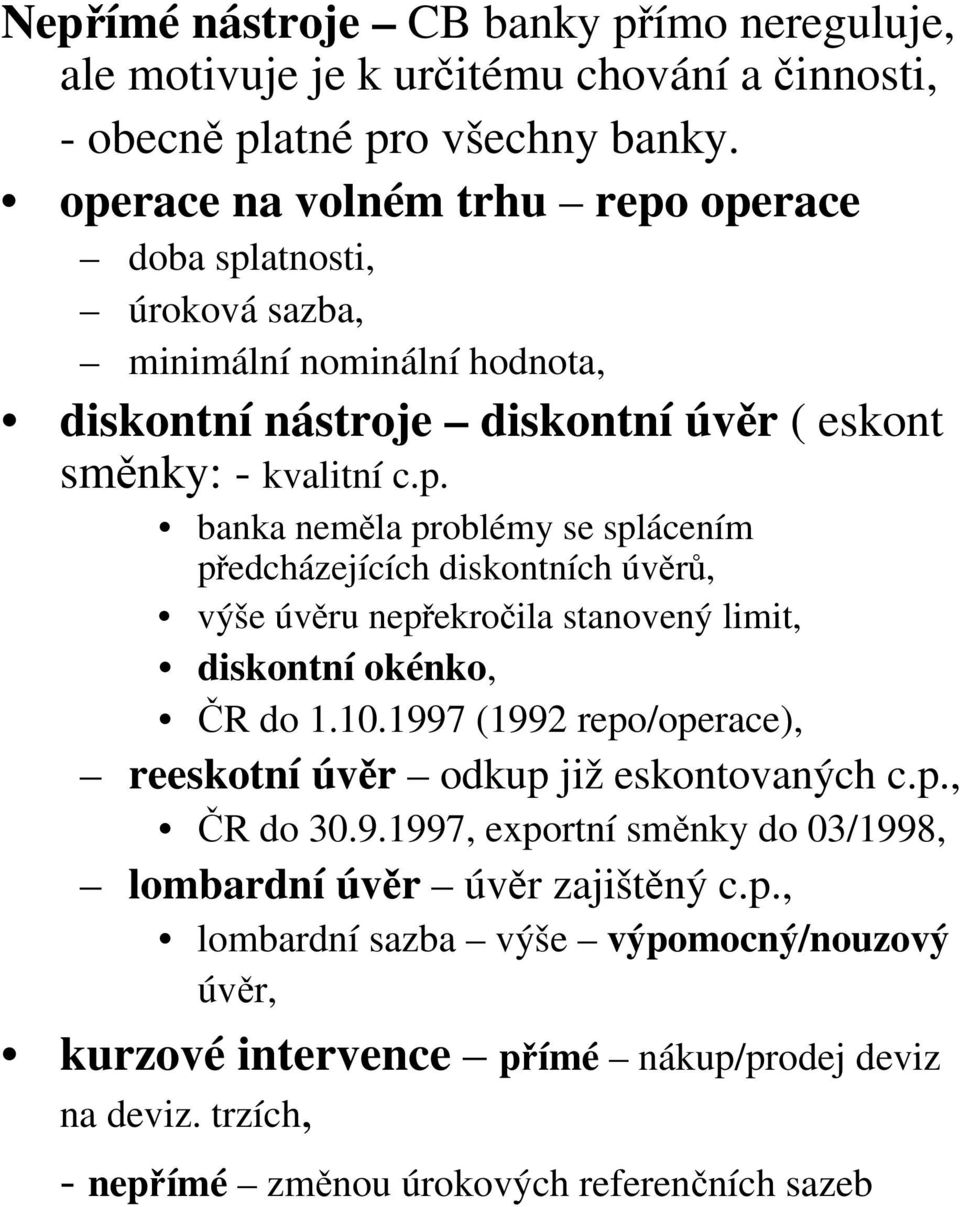 Nepřímé nástroje – CB banky přímo nereguluje, ale motivuje je k určitému chování a činnosti, - obecně platné pro všechny banky.

• operace na volném trhu – repo operace
– doba splatnosti,
– úroková sazba,
– minimální nominální hodnota,

• diskontní nástroje – diskontní úvěr ( eskont směnky: - kvalitní c.p.
• banka neměla problémy se splácením předcházejících diskontních úvěrů,
• výše úvěru nepřekročila stanovený limit,
• diskontní okénko,
• ČR do 1.10.1997 (1992 repo/operace),
– reeskotní úvěr – odkup již eskontovaných c.p.,
• ČR do 30.9.1997, exportní směnky do 03/1998,
– lombardní úvěr – úvěr zajištěný c.p.,
• lombardní sazba – výše – výpomocný/nouzový úvěr,

• kurzové intervence – přímé – nákup/prodej deviz na deviz. trzích,
- nepřímé – změnou úrokových referenčních sazeb